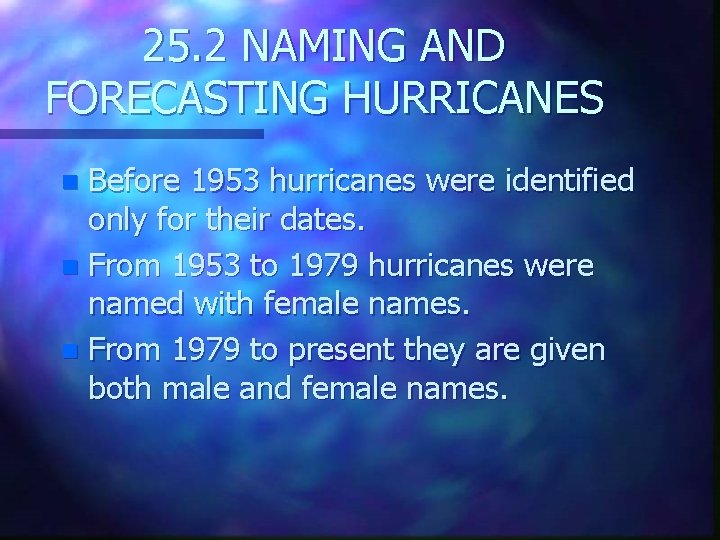 25.2 NAMING AND FORECASTING HURRICANES

• Before 1953 hurricanes were identified only for their dates.
• From 1953 to 1979 hurricanes were named with female names.
• From 1979 to present they are given both male and female names.